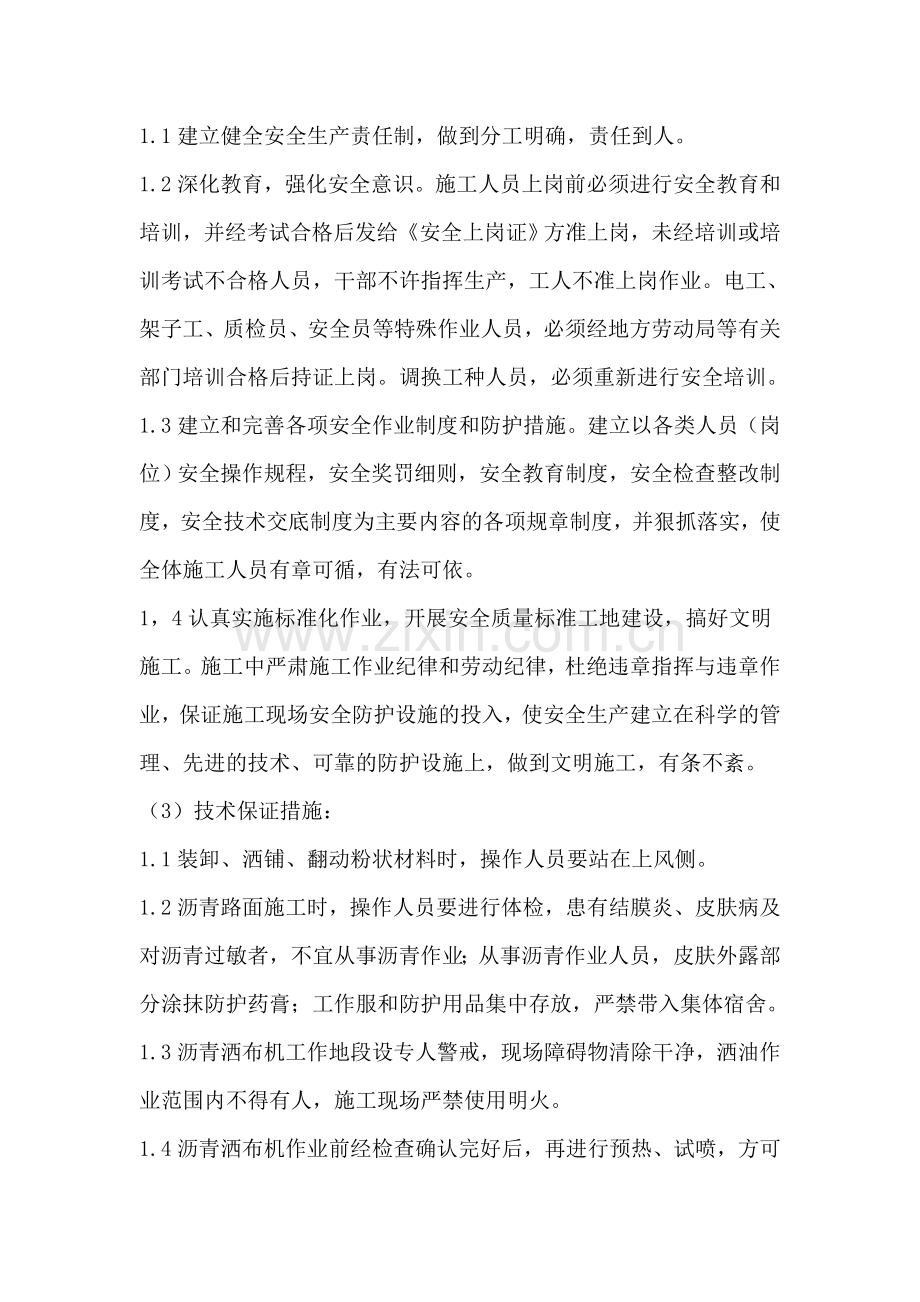 1.1建立健全安全生产责任制，做到分工明确，责任到人。

1.2深化教育，强化安全意识。施工人员上岗前必须进行安全教育和培训，并经考试合格后发给《安全上岗证》方准上岗，未经培训或培训考试不合格人员，干部不许指挥生产，工人不准上岗作业。电工、架子工、质检员、安全员等特殊作业人员，必须经地方劳动局等有关部门培训合格后持证上岗。调换工种人员，必须重新进行安全培训。

1.3建立和完善各项安全作业制度和防护措施。建立以各类人员（岗位）安全操作规程，安全奖罚细则，安全教育制度，安全检查整改制度，安全技术交底制度为主要内容的各项规章制度，并狠抓落实，使全体施工人员有章可循，有法可依。

1，4认真实施标准化作业，开展安全质量标准工地建设，搞好文明施工。施工中严肃施工作业纪律和劳动纪律，杜绝违章指挥与违章作业，保证施工现场安全防护设施的投入，使安全生产建立在科学的管理、先进的技术、可靠的防护设施上，做到文明施工，有条不紊。

（3）技术保证措施：

1.1装卸、洒铺、翻动粉状材料时，操作人员要站在上风侧。

1.2沥青路面施工时，操作人员要进行体检，患有结膜炎、皮肤病及对沥青过敏者，不宜从事沥青作业；从事沥青作业人员，皮肤外露部分涂抹防护药膏；工作服和防护用品集中存放，严禁带入集体宿舍。

1.3沥青洒布机工作地段设专人警戒，现场障碍物清除干净，洒油作业范围内不得有人，施工现场严禁使用明火。

1.4沥青洒布机作业前经检查确认完好后，再进行预热、试喷，方可

www.zixin.com.cn